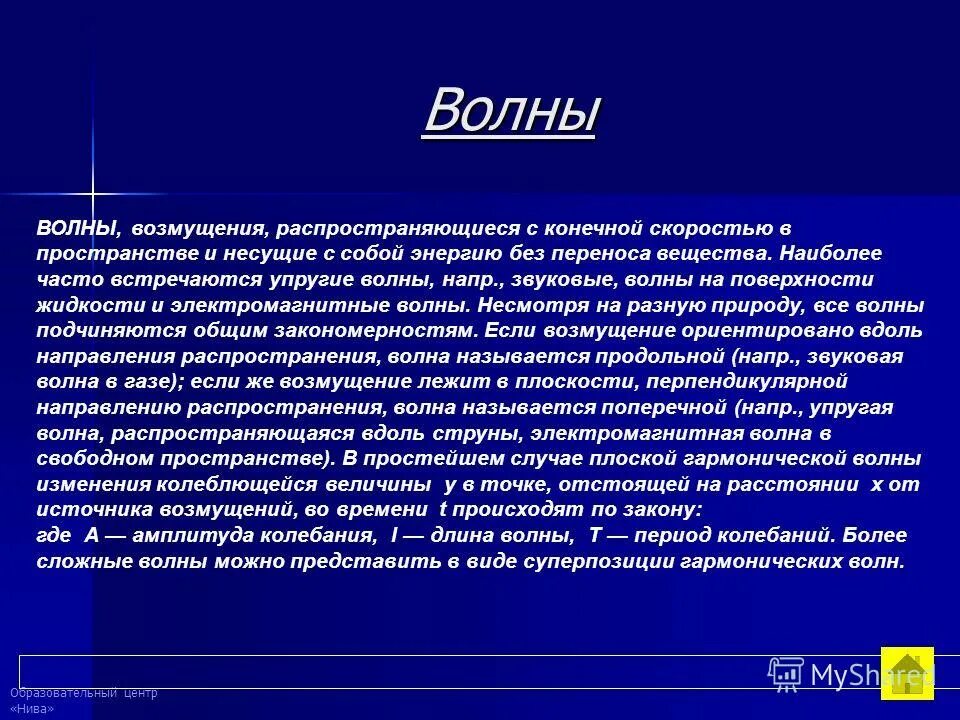 Волны

ВОЛНЫ, возмущения, распространяющиеся с конечной скоростью в пространстве и несущие с собой энергию без переноса вещества. Наиболее часто встречаются упругие волны, напр., звуковые, волны на поверхности жидкости и электромагнитные волны. Несмотря на разную природу, все волны подчиняются общим закономерностям. Если возмущение ориентировано вдоль направления распространения, волна называется продольной (напр., звуковая волна в газе); если же возмущение лежит в плоскости, перпендикулярной направлению распространения, волна называется поперечной (напр., упругая волна, распространяющаяся вдоль струны, электромагнитная волна в свободном пространстве). В простейшем случае плоской гармонической волны изменения колеблющейся величины y в точке, отстоящей на расстоянии x от источника возмущений, во времени t происходят по закону:
где A — амплитуда колебания, l — длина волны, T — период колебаний. Более сложные волны можно представить в виде суперпозиции гармонических волн.

Образовательный центр «Нива»

MyShared